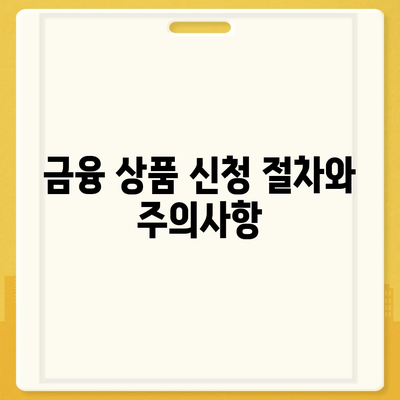 금융 상품 신청 절차와 주의사항